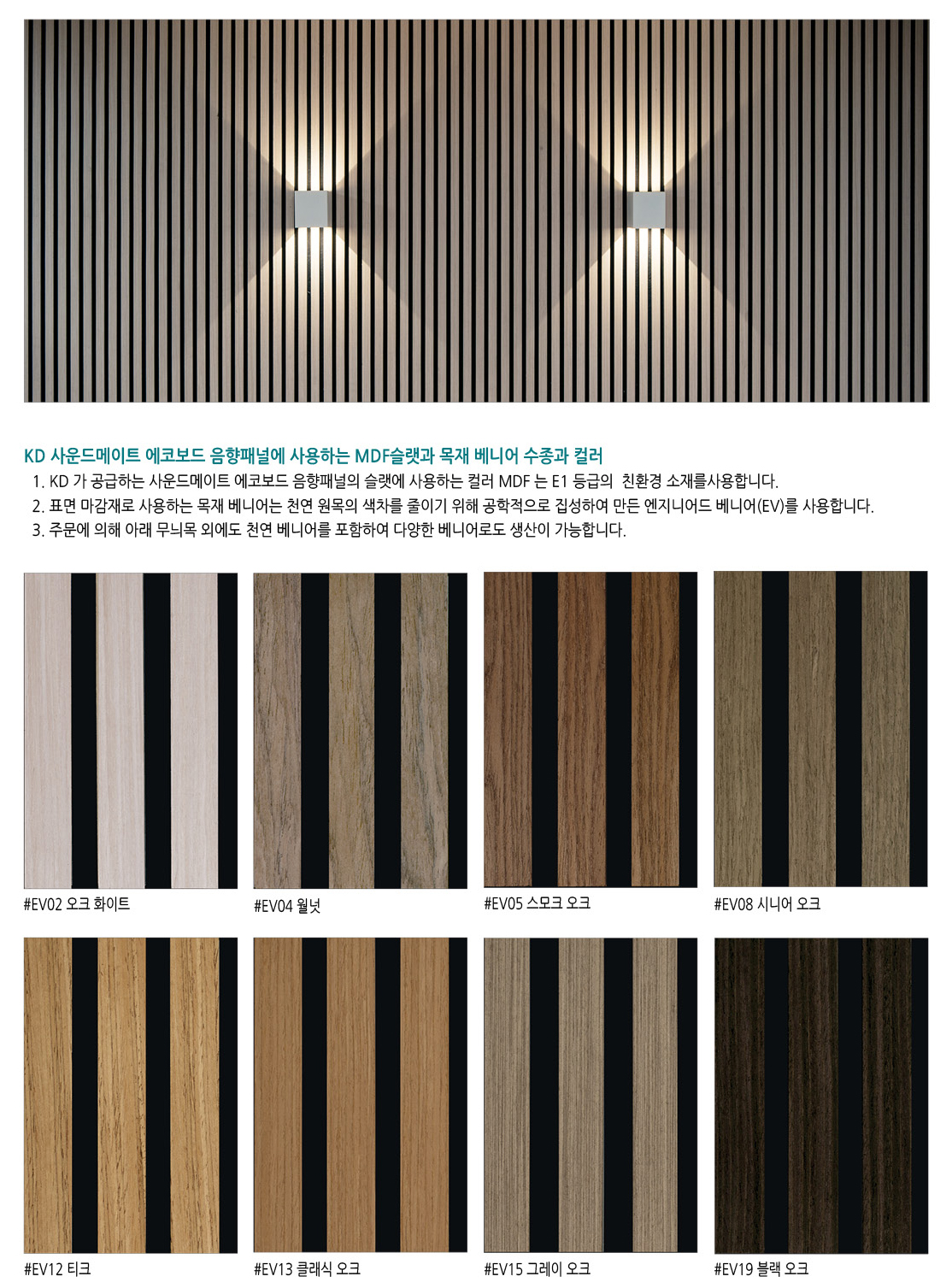 KD 사운드메이트 에코보드 음향패널에 사용하는 MDF슬랫과 목재 베니어 수종과 컬러

1. KD 가 공급하는 사운드메이트 에코보드 음향패널의 슬랫에 사용하는 컬러 MDF 는 E1 등급의 친환경 소재를사용합니다.
2. 표면 마감재로 사용하는 목재 베니어는 천연 원목의 색차를 줄이기 위해 공학적으로 집성하여 만든 엔지니어드 베니어(EV)를 사용합니다.
3. 주문에 의해 아래 무늬목 외에도 천연 베니어를 포함하여 다양한 베니어로도 생산이 가능합니다.

#EV02 오크 화이트

#EV04 월넛

#EV05 스모크 오크

#EV08 시니어 오크

#EV12 티크

#EV13 클래식 오크

#EV15 그레이 오크

#EV19 블랙 오크